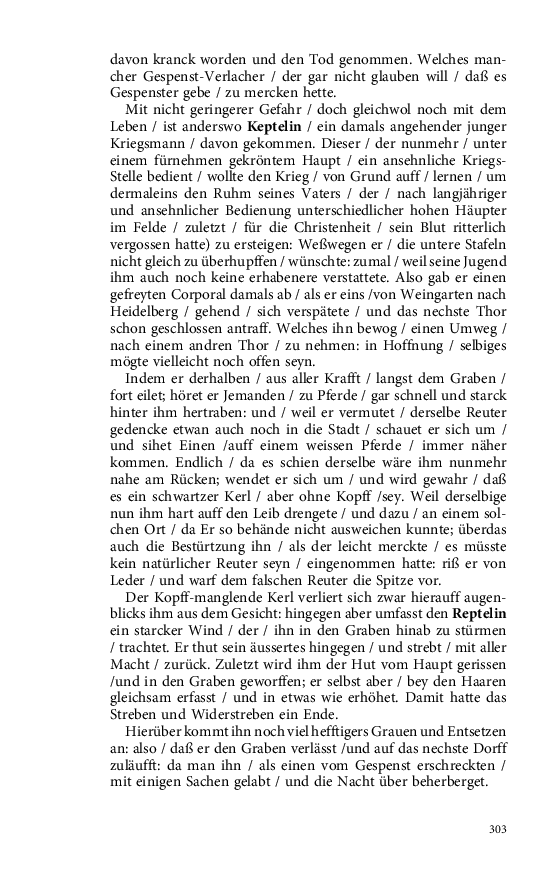 davon kranck worden und den Tod genommen. Welches mancher Gespenst-Verlacher / der gar nicht glauben will / daß es Gespenster gebe / zu mercken hette.

Mit nicht geringerer Gefahr / doch gleichwol noch mit dem Leben / ist anderswo **Keptelin** / ein damals angehender junger Kriegsmann / davon gekommen. Dieser / der nunmehr / unter einem fürnehmen gekröntem Haupt / ein ansehnliche Kriegs-Stelle bedient / wollte den Krieg / von Grund auff / lernen / um dermaleins den Ruhm seines Vaters / der / nach langjähriger und ansehnlicher Bedienung unterschiedlicher hohen Häupter im Felde / zuletzt / für die Christenheit / sein Blut ritterlich vergossen hatte) zu ersteigen: Weßwegen er / die untere Stafeln nicht gleich zu überhupffen / wünschte: zumal / weil seine Jugend ihm auch noch keine erhabenere verstattete. Also gab er einen gefreyten Corporal damals ab / als er eins /von Weingarten nach Heidelberg / gehend / sich verspätete / und das nechste Thor schon geschlossen antraff. Welches ihn bewog / einen Umweg / nach einem andren Thor / zu nehmen: in Hoffnung / selbiges mögte vielleicht noch offen seyn.

Indem er derhalben / aus aller Krafft / langst dem Graben / fort eilet; höret er Jemanden / zu Pferde / gar schnell und starck hinter ihm hertraben: und / weil er vermutet / derselbe Reuter gedencke etwan auch noch in die Stadt / schauet er sich um / und sihet Einen /auff einem weissen Pferde / immer näher kommen. Endlich / da es schien derselbe wäre ihm nunmehr nahe am Rücken; wendet er sich um / und wird gewahr / daß es ein schwartzer Kerl / aber ohne Kopff /sey. Weil derselbige nun ihm hart auff den Leib drengete / und dazu / an einem solchen Ort / da Er so behände nicht ausweichen kunnte; überdas auch die Bestürtzung ihn / als der leicht merckte / es müsste kein natürlicher Reuter seyn / eingenommen hatte: riß er von Leder / und warf dem falschen Reuter die Spitze vor.

Der Kopff-manglende Kerl verliert sich zwar hierauff augenblicks ihm aus dem Gesicht: hingegen aber umfasst den **Reptelin** ein starcker Wind / der / ihn in den Graben hinab zu stürmen / trachtet. Er thut sein äussertes hingegen / und strebt / mit aller Macht / zurück. Zuletzt wird ihm der Hut vom Haupt gerissen /und in den Graben geworffen; er selbst aber / bey den Haaren gleichsam erfasst / und in etwas wie erhöhet. Damit hatte das Streben und Widerstreben ein Ende.

Hierüber kommt ihn noch viel hefftigers Grauen und Entsetzen an: also / daß er den Graben verlässt /und auf das nechste Dorff zuläufft: da man ihn / als einen vom Gespenst erschreckten / mit einigen Sachen gelabt / und die Nacht über beherberget.

303